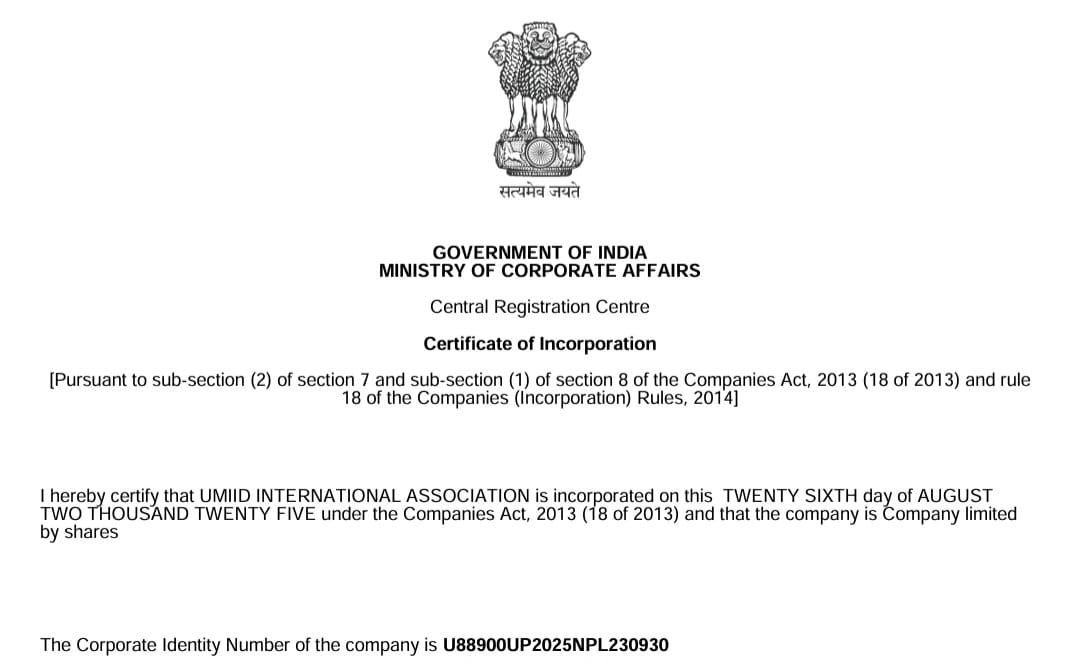 सत्यमेव जयते

GOVERNMENT OF INDIA
MINISTRY OF CORPORATE AFFAIRS

Central Registration Centre

Certificate of Incorporation

[Pursuant to sub-section (2) of section 7 and sub-section (1) of section 8 of the Companies Act, 2013 (18 of 2013) and rule 18 of the Companies (Incorporation) Rules, 2014]

I hereby certify that UMIID INTERNATIONAL ASSOCIATION is incorporated on this TWENTY SIXTH day of AUGUST TWO THOUSAND TWENTY FIVE under the Companies Act, 2013 (18 of 2013) and that the company is Company limited by shares

The Corporate Identity Number of the company is U88900UP2025NPL230930